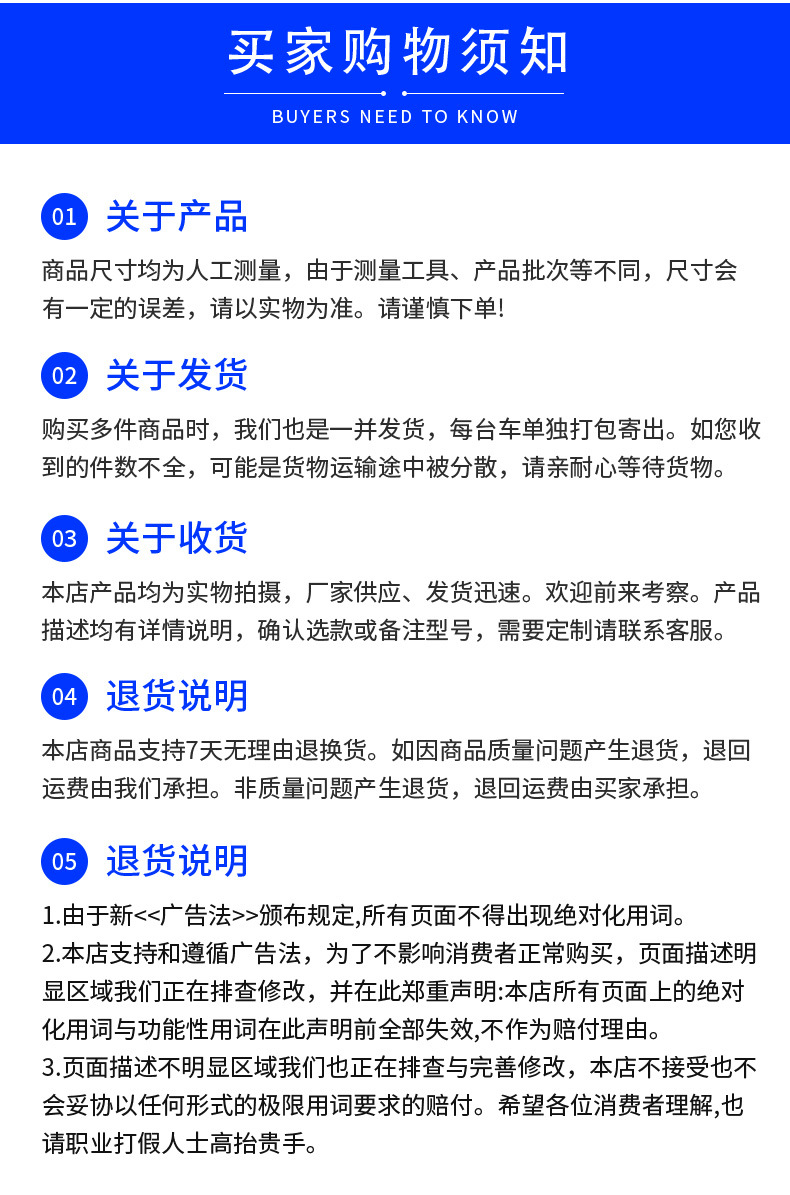 买家购物须知

BUYERS NEED TO KNOW

01 关于产品

商品尺寸均为人工测量，由于测量工具、产品批次等不同，尺寸会有一定的误差，请以实物为准。请谨慎下单!

02 关于发货

购买多件商品时，我们也是一并发货，每台车单独打包寄出。如您收到的件数不全，可能是货物运输途中被分散，请亲耐心等待货物。

03 关于收货

本店产品均为实物拍摄，厂家供应、发货迅速。欢迎前来考察。产品描述均有详情说明，确认选款或备注型号，需要定制请联系客服。

04 退货说明

本店商品支持7天无理由退换货。如因商品质量问题产生退货，退回运费由我们承担。非质量问题产生退货，退回运费由买家承担。

05 退货说明

1.由于新<<广告法>>颁布规定,所有页面不得出现绝对化用词。
2.本店支持和遵循广告法，为了不影响消费者正常购买，页面描述明显区域我们正在排查修改，并在此郑重声明:本店所有页面上的绝对化用词与功能性用词在此声明前全部失效,不作为赔付理由。
3.页面描述不明显区域我们也正在排查与完善修改，本店不接受也不会妥协以任何形式的极限用词要求的赔付。希望各位消费者理解,也请职业打假人士高抬贵手。